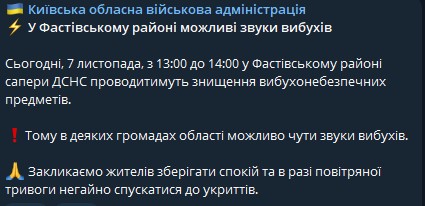 🇺🇦 Київська обласна військова адміністрація
⚡ У Фастівському районі можливі звуки вибухів

Сьогодні, 7 листопада, з 13:00 до 14:00 у Фастівському районі сапери ДСНС проводитимуть знищення вибухонебезпечних предметів.

❗ Тому в деяких громадах області можливо чути звуки вибухів.

🙏 Закликаємо жителів зберігати спокій та в разі повітряної тривоги негайно спускатися до укриттів.